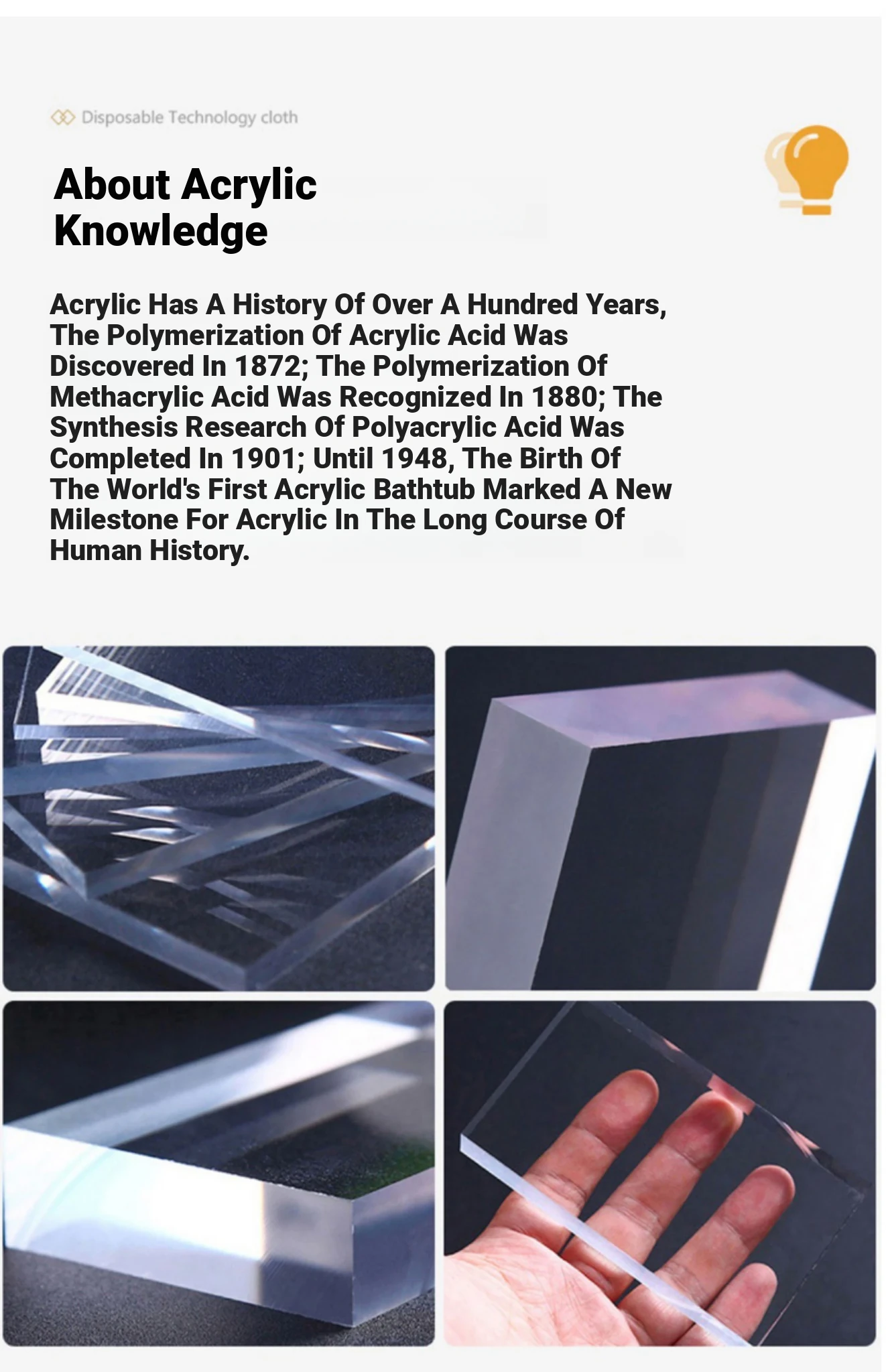 Disposable Technology cloth

About Acrylic Knowledge

Acrylic Has A History Of Over A Hundred Years, The Polymerization Of Acrylic Acid Was Discovered In 1872; The Polymerization Of Methacrylic Acid Was Recognized In 1880; The Synthesis Research Of Polyacrylic Acid Was Completed In 1901; Until 1948, The Birth Of The World's First Acrylic Bathtub Marked A New Milestone For Acrylic In The Long Course Of Human History.